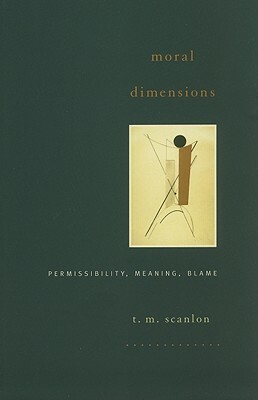 moral

dimensions

PERMISSIBILITY, MEANING, BLAME

t. m. scanlon